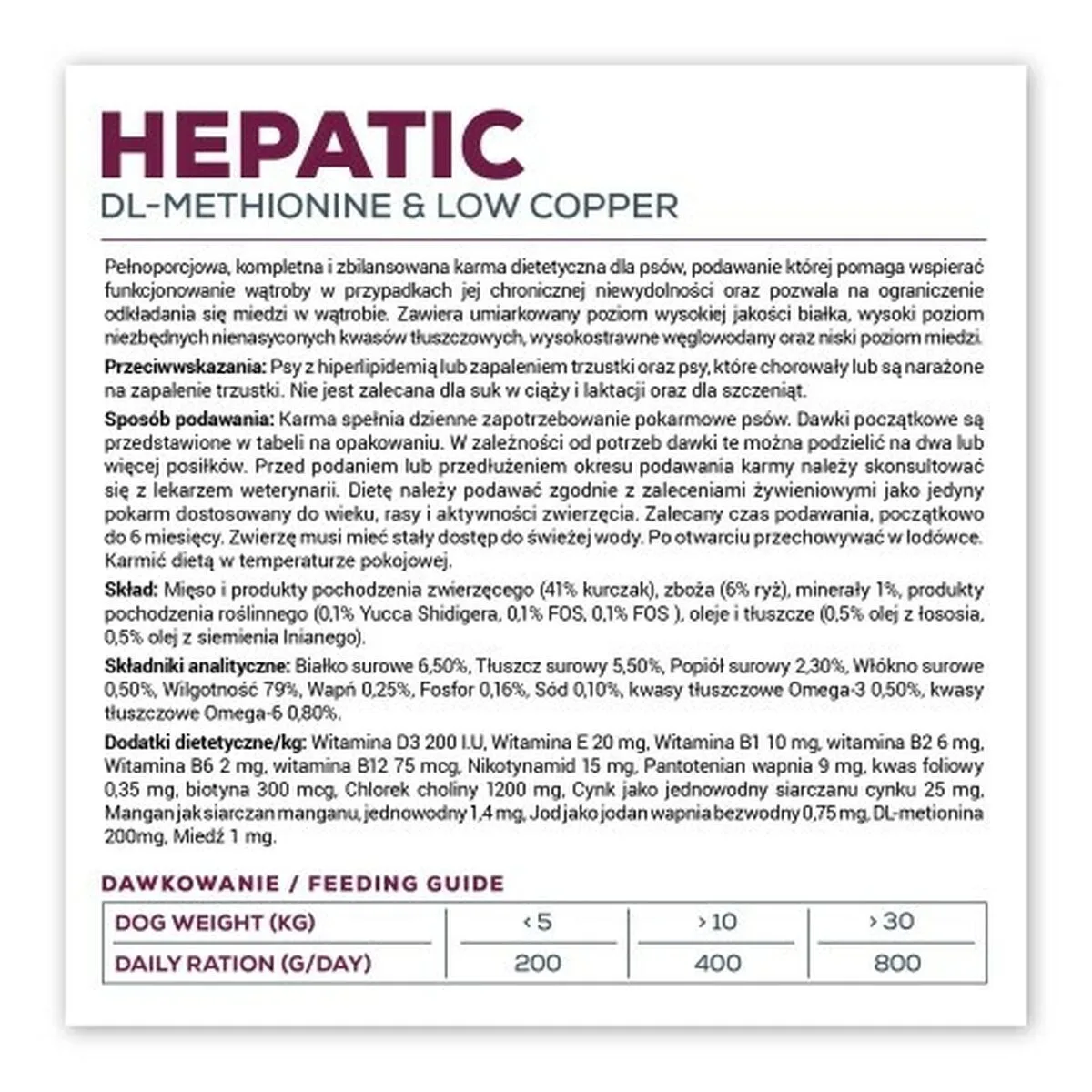 HEPATIC
DL-METHIONINE & LOW COPPER

Pełnoporcjowa, kompletna i zbilansowana karma dietetyczna dla psów, podawanie której pomaga wspierać funkcjonowanie wątroby w przypadkach jej chronicznej niewydolności oraz pozwala na ograniczenie odkładania się miedzi w wątrobie. Zawiera umiarkowany poziom wysokiej jakości białka, wysoki poziom niezbędnych nienasyconych kwasów tłuszczowych, wysokostrawne węglowodany oraz niski poziom miedzi.

Przeciwwskazania: Psy z hiperlipidemią lub zapaleniem trzustki oraz psy, które chorowały lub są narażone na zapalenie trzustki. Nie jest zalecana dla suk w ciąży i laktacji oraz dla szczeniąt.

Sposób podawania: Karma spełnia dzienne zapotrzebowanie pokarmowe psów. Dawki początkowe są przedstawione w tabeli na opakowaniu. W zależności od potrzeb dawki te można podzielić na dwa lub więcej posiłków. Przed podaniem lub przedłużeniem okresu podawania karmy należy skonsultować się z lekarzem weterynarii. Dietę należy podawać zgodnie z zaleceniami żywieniowymi jako jedyny pokarm dostosowany do wieku, rasy i aktywności zwierzęcia. Zalecany czas podawania, początkowo do 6 miesięcy. Zwierzę musi mieć stały dostęp do świeżej wody. Po otwarciu przechowywać w lodówce. Karmić dietą w temperaturze pokojowej.

Skład: Mięso i produkty pochodzenia zwierzęcego (41% kurczak), zboża (6% ryż), minerały 1%, produkty pochodzenia roślinnego (0,1% Yucca Shidigera, 0,1% FOS, 0,1% FOS ), oleje i tłuszcze (0,5% olej z łososia, 0,5% olej z siemienia lnianego).

Składniki analityczne: Białko surowe 6,50%, Tłuszcz surowy 5,50%, Popiół surowy 2,30%, Włókno surowe 0,50%, Wilgotność 79%, Wapń 0,25%, Fosfor 0,16%, Sód 0,10%, kwasy tłuszczowe Omega-3 0,50%, kwasy tłuszczowe Omega-6 0,80%.

Dodatki dietetyczne/kg: Witamina D3 200 I.U, Witamina E 20 mg, Witamina B1 10 mg, witamina B2 6 mg, Witamina B6 2 mg, witamina B12 75 mcg, Nikotynamid 15 mg, Pantotenian wapnia 9 mg, kwas foliowy 0,35 mg, biotyna 300 mcg, Chlorek choliny 1200 mg, Cynk jako jednowodny siarczanu cynku 25 mg, Mangan jak siarczan manganu, jednowodny 1,4 mg, Jod jako jodan wapnia bezwodny 0,75 mg, DL-metionina 200mg, Miedź 1 mg.

DAWKOWANIE / FEEDING GUIDE

| DOG WEIGHT (KG) | < 5 | > 10 | > 30 |
|---|---|---|---|
| DAILY RATION (G/DAY) | 200 | 400 | 800 |